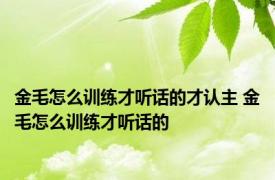 金毛怎么训练才听话的才认主 金毛怎么训练才听话的